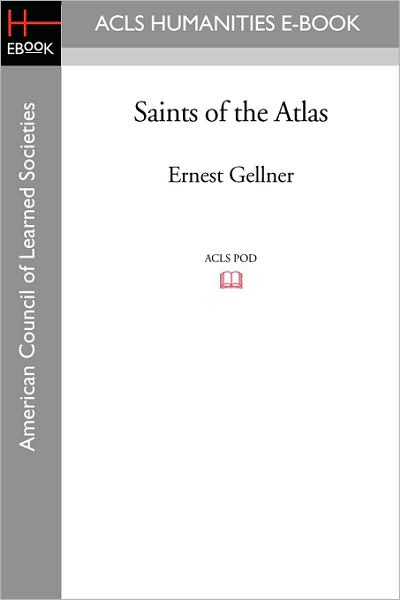 H
EBOOK

ACLS HUMANITIES E-BOOK

American Council of Learned Societies

Saints of the Atlas

Ernest Gellner

ACLS POD